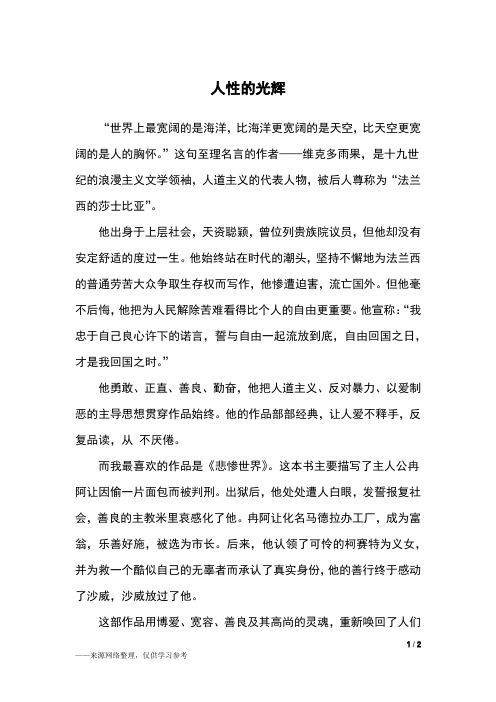 人性的光辉

“世界上最宽阔的是海洋，比海洋更宽阔的是天空，比天空更宽阔的是人的胸怀。”这句至理名言的作者——维克多雨果，是十九世纪的浪漫主义文学领袖，人道主义的代表人物，被后人尊称为“法兰西的莎士比亚”。

他出身于上层社会，天资聪颖，曾位列贵族院议员，但他却没有安定舒适的度过一生。他始终站在时代的潮头，坚持不懈地为法兰西的普通劳苦大众争取生存权而写作，他惨遭迫害，流亡国外。但他毫不后悔，他把为人民解除苦难看得比个人的自由更重要。他宣称：“我忠于自己良心许下的诺言，誓与自由一起流放到底，自由回国之日，才是我回国之时。”

他勇敢、正直、善良、勤奋，他把人道主义、反对暴力、以爱制恶的主导思想贯穿作品始终。他的作品部部经典，让人爱不释手，反复品读，从 不厌倦。

而我最喜欢的作品是《悲惨世界》。这本书主要描写了主人公冉阿让因偷一片面包而被判刑。出狱后，他处处遭人白眼，发誓报复社会，善良的主教米里哀感化了他。冉阿让化名马德拉办工厂，成为富翁，乐善好施，被选为市长。后来，他认领了可怜的柯赛特为义女，并为救一个酷似自己的无辜者而承认了真实身份，他的善行终于感动了沙威，沙威放过了他。

这部作品用博爱、宽容、善良及其高尚的灵魂，重新唤回了人们

1 / 2

——来源网络整理，仅供学习参考